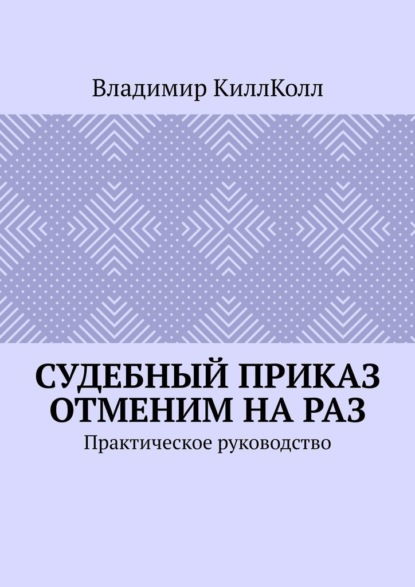 Владимир КиллКолл

СУДЕБНЫЙ ПРИКАЗ ОТМЕНИМ НА РАЗ

Практическое руководство